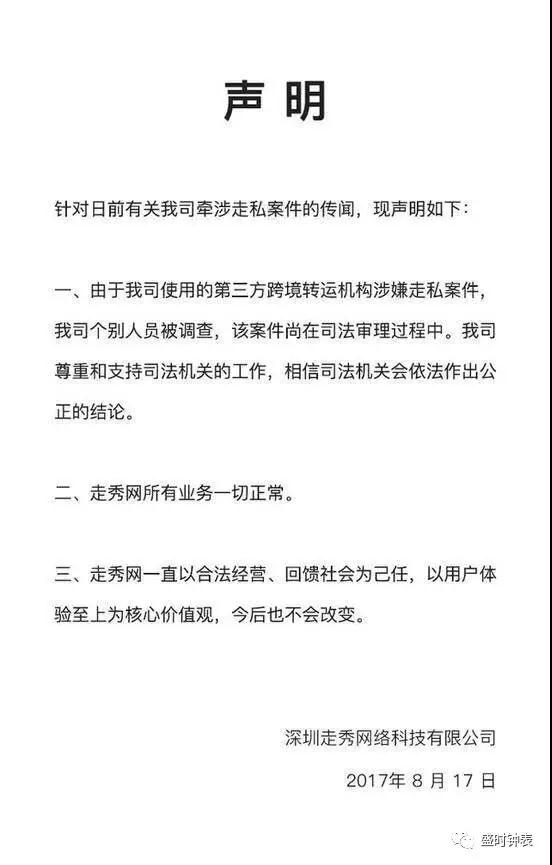 声明

针对日前有关我司牵涉走私案件的传闻，现声明如下：

一、由于我司使用的第三方跨境转运机构涉嫌走私案件，我司个别人员被调查，该案件尚在司法审理过程中。我司尊重和支持司法机关的工作，相信司法机关会依法作出公正的结论。

二、走秀网所有业务一切正常。

三、走秀网一直以合法经营、回馈社会为己任，以用户体验至上为核心价值观，今后也不会改变。

深圳走秀网络科技有限公司

2017年 8 月 17 日

盛时钟表